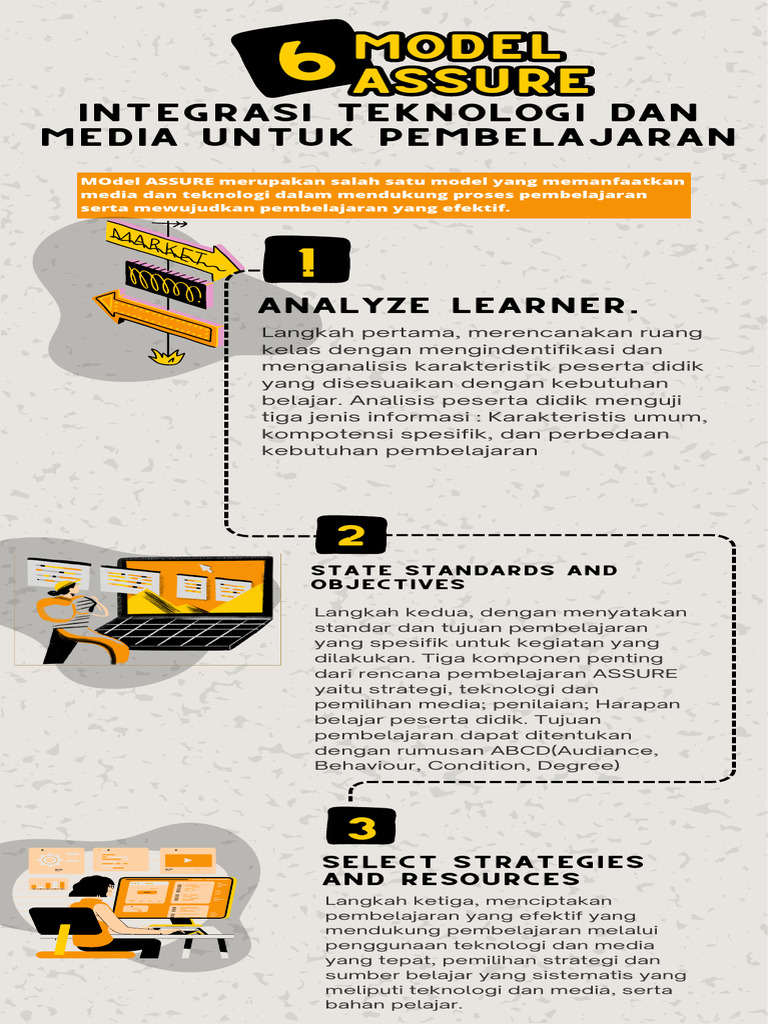 6 MODEL ASSURE

INTEGRASI TEKNOLOGI DAN MEDIA UNTUK PEMBELAJARAN

MOdel ASSURE merupakan salah satu model yang memanfaatkan media dan teknologi dalam mendukung proses pembelajaran serta mewujudkan pembelajaran yang efektif.

MARKET

1

ANALYZE LEARNER.

Langkah pertama, merencanakan ruang kelas dengan mengindentifikasi dan menganalisis karakteristik peserta didik yang disesuaikan dengan kebutuhan belajar. Analisis peserta didik menguji tiga jenis informasi : Karakteristis umum, kompotensi spesifik, dan perbedaan kebutuhan pembelajaran

2

STATE STANDARDS AND OBJECTIVES

Langkah kedua, dengan menyatakan standar dan tujuan pembelajaran yang spesifik untuk kegiatan yang dilakukan. Tiga komponen penting dari rencana pembelajaran ASSURE yaitu strategi, teknologi dan pemilihan media; penilaian; Harapan belajar peserta didik. Tujuan pembelajaran dapat ditentukan dengan rumusan ABCD(Audiance, Behaviour, Condition, Degree)

3

SELECT STRATEGIES AND RESOURCES

Langkah ketiga, menciptakan pembelajaran yang efektif yang mendukung pembelajaran melalui penggunaan teknologi dan media yang tepat, pemilihan strategi dan sumber belajar yang sistematis yang meliputi teknologi dan media, serta bahan pelajar.